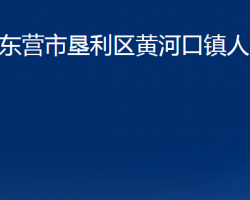 东营市垦利区黄河口镇人